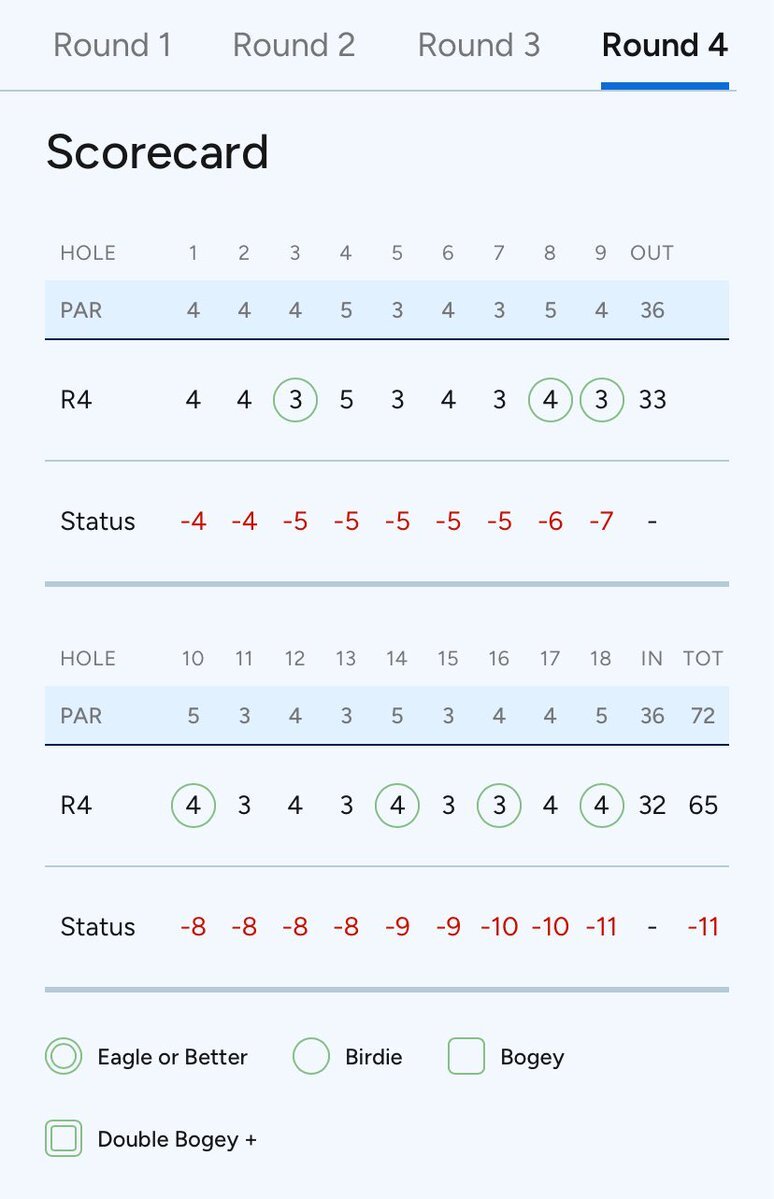 Round 1 Round 2 Round 3 Round 4

Scorecard

| HOLE | 1 | 2 | 3 | 4 | 5 | 6 | 7 | 8 | 9 | OUT |
|---|---|---|---|---|---|---|---|---|---|---|
| PAR | 4 | 4 | 4 | 5 | 3 | 4 | 3 | 5 | 4 | 36 |
| R4 | 4 | 4 | 3 | 5 | 3 | 4 | 3 | 4 | 3 | 33 |
| Status | -4 | -4 | -5 | -5 | -5 | -5 | -5 | -6 | -7 | - |

| HOLE | 10 | 11 | 12 | 13 | 14 | 15 | 16 | 17 | 18 | IN | TOT |
|---|---|---|---|---|---|---|---|---|---|---|---|
| PAR | 5 | 3 | 4 | 3 | 5 | 3 | 4 | 4 | 5 | 36 | 72 |
| R4 | 4 | 3 | 4 | 3 | 4 | 3 | 3 | 4 | 4 | 32 | 65 |
| Status | -8 | -8 | -8 | -8 | -9 | -9 | -10 | -10 | -11 | - | -11 |

Eagle or Better Birdie Bogey

Double Bogey +